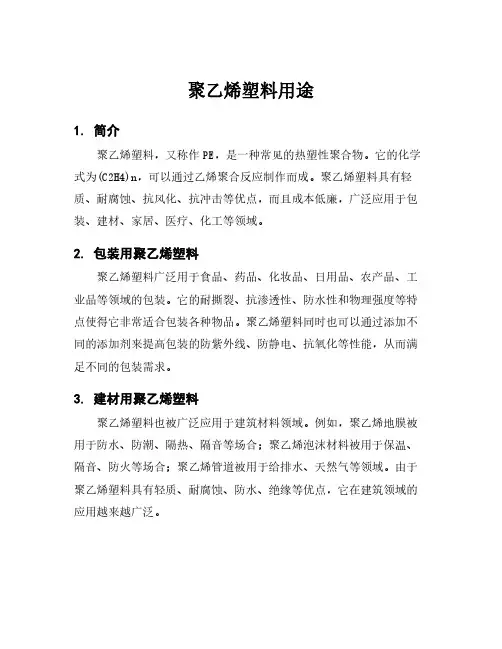 聚乙烯塑料用途

1. 简介

聚乙烯塑料，又称作 PE，是一种常见的热塑性聚合物。它的化学式为(C2H4)n，可以通过乙烯聚合反应制作而成。聚乙烯塑料具有轻质、耐腐蚀、抗风化、抗冲击等优点，而且成本低廉，广泛应用于包装、建材、家居、医疗、化工等领域。

2. 包装用聚乙烯塑料

聚乙烯塑料广泛用于食品、药品、化妆品、日用品、农产品、工业品等领域的包装。它的耐撕裂、抗渗透性、防水性和物理强度等特点使得它非常适合包装各种物品。聚乙烯塑料同时也可以通过添加不同的添加剂来提高包装的防紫外线、防静电、抗氧化等性能，从而满足不同的包装需求。

3. 建材用聚乙烯塑料

聚乙烯塑料也被广泛应用于建筑材料领域。例如，聚乙烯地膜被用于防水、防潮、隔热、隔音等场合；聚乙烯泡沫材料被用于保温、隔音、防火等场合；聚乙烯管道被用于给排水、天然气等领域。由于聚乙烯塑料具有轻质、耐腐蚀、防水、绝缘等优点，它在建筑领域的应用越来越广泛。